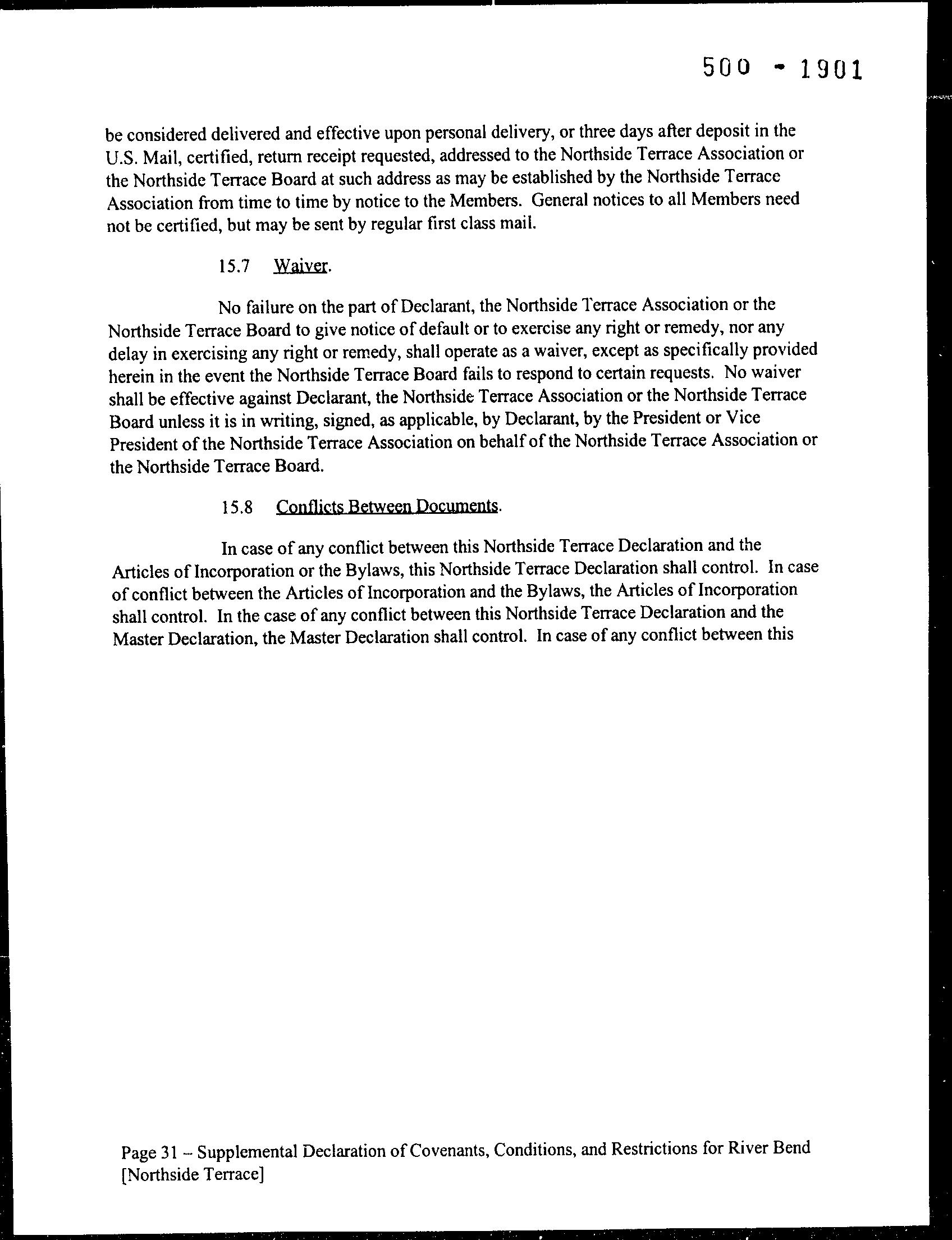 500 - 1901

be considered delivered and effective upon personal delivery, or three days after deposit in the U.S. Mail, certified, return receipt requested, addressed to the Northside Terrace Association or the Northside Terrace Board at such address as may be established by the Northside Terrace Association from time to time by notice to the Members. General notices to all Members need not be certified, but may be sent by regular first class mail.

15.7 Waiver.

No failure on the part of Declarant, the Northside Terrace Association or the Northside Terrace Board to give notice of default or to exercise any right or remedy, nor any delay in exercising any right or remedy, shall operate as a waiver, except as specifically provided herein in the event the Northside Terrace Board fails to respond to certain requests. No waiver shall be effective against Declarant, the Northside Terrace Association or the Northside Terrace Board unless it is in writing, signed, as applicable, by Declarant, by the President or Vice President of the Northside Terrace Association on behalf of the Northside Terrace Association or the Northside Terrace Board.

15.8 Conflicts Between Documents.

In case of any conflict between this Northside Terrace Declaration and the Articles of Incorporation or the Bylaws, this Northside Terrace Declaration shall control. In case of conflict between the Articles of Incorporation and the Bylaws, the Articles of Incorporation shall control. In the case of any conflict between this Northside Terrace Declaration and the Master Declaration, the Master Declaration shall control. In case of any conflict between this

Page 31 – Supplemental Declaration of Covenants, Conditions, and Restrictions for River Bend [Northside Terrace]